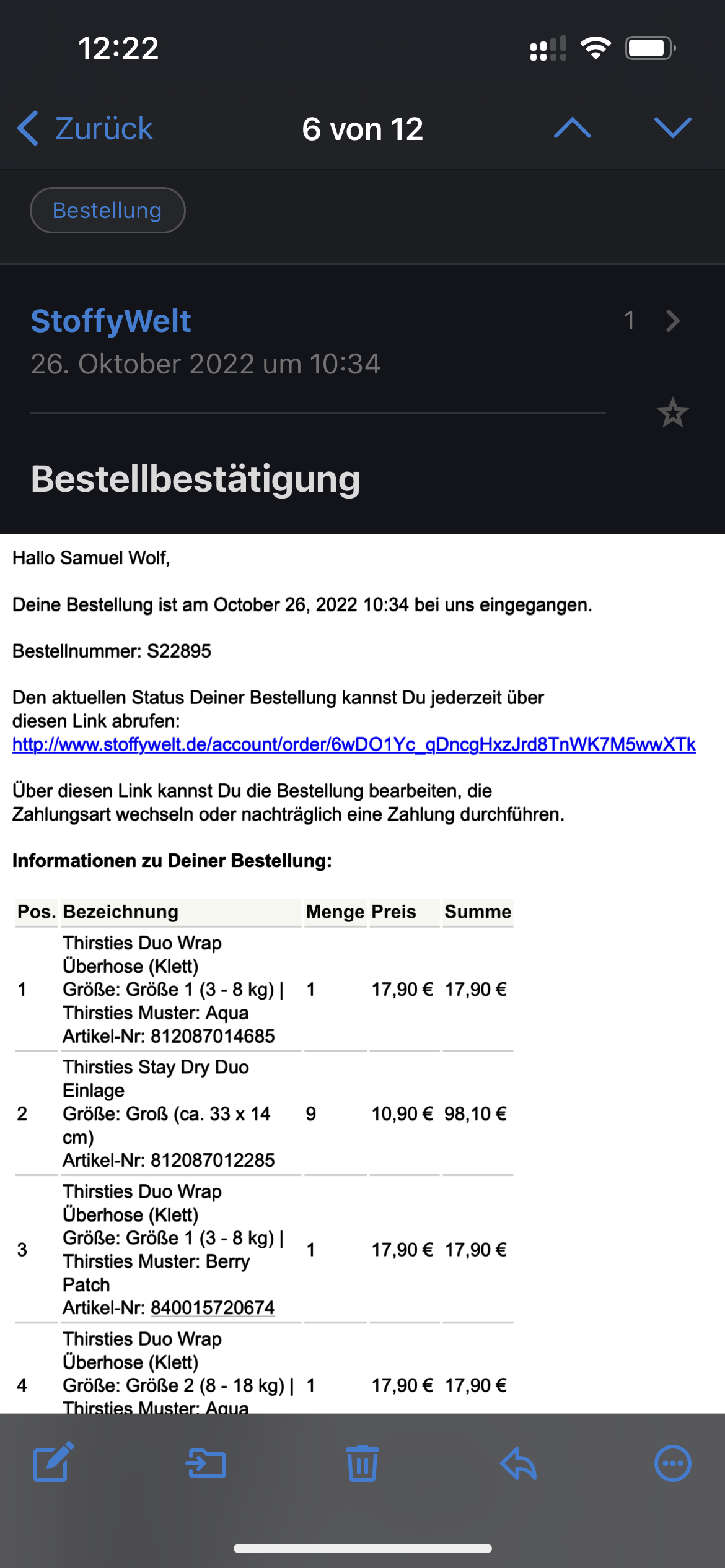 12:22

Zurück 6 von 12

Bestellung

StoffyWelt 1
26. Oktober 2022 um 10:34

Bestellbestätigung

Hallo Samuel Wolf,

Deine Bestellung ist am October 26, 2022 10:34 bei uns eingegangen.

Bestellnummer: S22895

Den aktuellen Status Deiner Bestellung kannst Du jederzeit über diesen Link abrufen:
http://www.stoffywelt.de/account/order/6wDO1Yc_qDncgHxzJrd8TnWK7M5wwXTk

Über diesen Link kannst Du die Bestellung bearbeiten, die Zahlungsart wechseln oder nachträglich eine Zahlung durchführen.

Informationen zu Deiner Bestellung:

| Pos. | Bezeichnung | Menge | Preis | Summe |
|---|---|---|---|---|
| 1 | Thirsties Duo Wrap Überhose (Klett) Größe: Größe 1 (3 - 8 kg) \| Thirsties Muster: Aqua Artikel-Nr: 812087014685 | 1 | 17,90 € | 17,90 € |
| 2 | Thirsties Stay Dry Duo Einlage Größe: Groß (ca. 33 x 14 cm) Artikel-Nr: 812087012285 | 9 | 10,90 € | 98,10 € |
| 3 | Thirsties Duo Wrap Überhose (Klett) Größe: Größe 1 (3 - 8 kg) \| Thirsties Muster: Berry Patch Artikel-Nr: 840015720674 | 1 | 17,90 € | 17,90 € |
| 4 | Thirsties Duo Wrap Überhose (Klett) Größe: Größe 2 (8 - 18 kg) \| Thirsties Muster: Aqua | 1 | 17,90 € | 17,90 € |